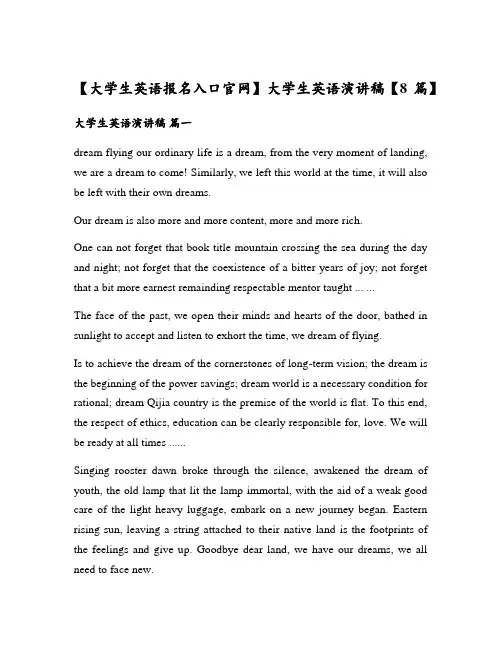 【大学生英语报名入口官网】大学生英语演讲稿【8 篇】

大学生英语演讲稿 篇一

dream flying our ordinary life is a dream, from the very moment of landing, we are a dream to come! Similarly, we left this world at the time, it will also be left with their own dreams.

Our dream is also more and more content, more and more rich.

One can not forget that book title mountain crossing the sea during the day and night; not forget that the coexistence of a bitter years of joy; not forget that a bit more earnest remainding respectable mentor taught ... ...

The face of the past, we open their minds and hearts of the door, bathed in sunlight to accept and listen to exhort the time, we dream of flying.

Is to achieve the dream of the cornerstones of long-term vision; the dream is the beginning of the power savings; dream world is a necessary condition for rational; dream Qijia country is the premise of the world is flat. To this end, the respect of ethics, education can be clearly responsible for, love. We will be ready at all times ......

Singing rooster dawn broke through the silence, awakened the dream of youth, the old lamp that lit the lamp immortal, with the aid of a weak good care of the light heavy luggage, embark on a new journey began. Eastern rising sun, leaving a string attached to their native land is the footprints of the feelings and give up. Goodbye dear land, we have our dreams, we all need to face new.